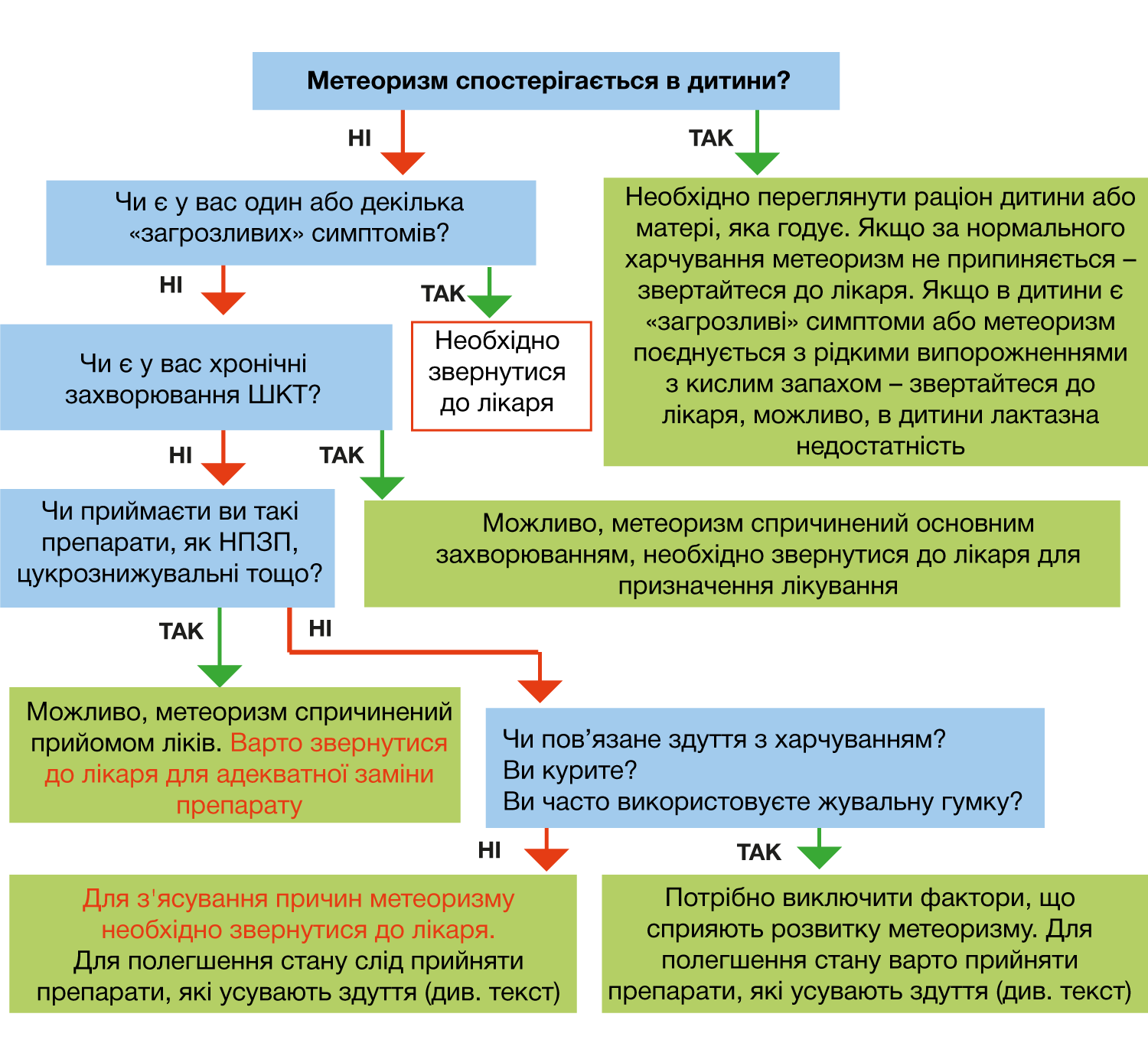 Метеоризм спостерігається в дитини?

НІ

ТАК

Чи є у вас один або декілька «загрозливих» симптомів?

Необхідно переглянути раціон дитини або матері, яка годує. Якщо за нормального харчування метеоризм не припиняється – звертайтеся до лікаря. Якщо в дитини є «загрозливі» симптоми або метеоризм поєднується з рідкими випорожненнями з кислим запахом – звертайтеся до лікаря, можливо, в дитини лактазна недостатність

НІ

ТАК

Необхідно звернутися до лікаря

Чи є у вас хронічні захворювання ШКТ?

НІ

ТАК

Чи приймаєти ви такі препарати, як НПЗП, цукрознижувальні тощо?

Можливо, метеоризм спричинений основним захворюванням, необхідно звернутися до лікаря для призначення лікування

ТАК

НІ

Можливо, метеоризм спричинений прийомом ліків. Варто звернутися до лікаря для адекватної заміни препарату

Чи пов’язане здуття з харчуванням?
Ви курите?
Ви часто використовуєте жувальну гумку?

НІ

ТАК

Для з'ясування причин метеоризму необхідно звернутися до лікаря.
Для полегшення стану слід прийняти препарати, які усувають здуття (див. текст)

Потрібно виключити фактори, що сприяють розвитку метеоризму. Для полегшення стану варто прийняти препарати, які усувають здуття (див. текст)